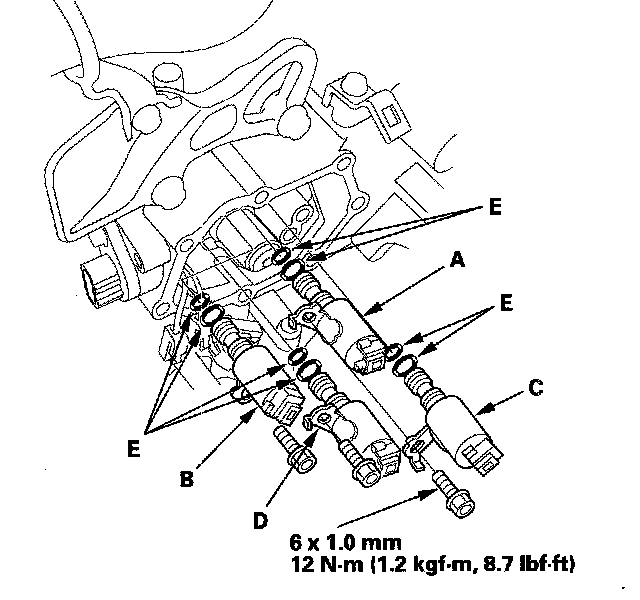 E
A
E
C
E
B
D
6 x 1.0 mm
12 N·m (1.2 kgf·m, 8.7 lbf·ft)